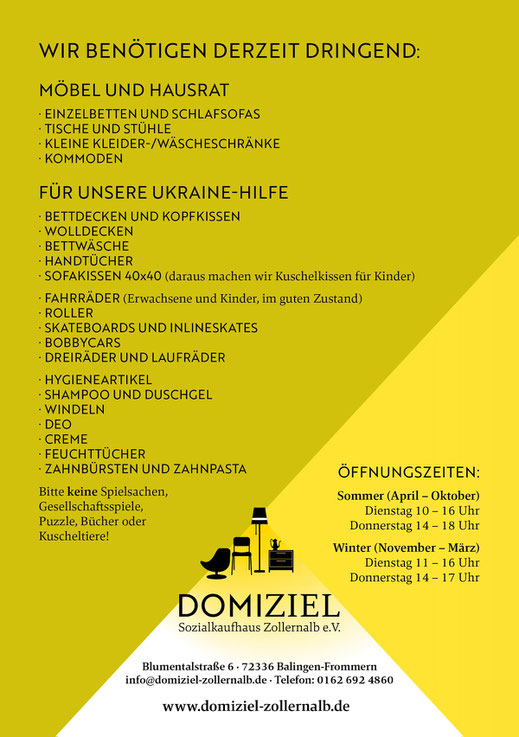 WIR BENÖTIGEN DERZEIT DRINGEND:

MÖBEL UND HAUSRAT

· EINZELBETTEN UND SCHLAFSOFAS
· TISCHE UND STÜHLE
· KLEINE KLEIDER-/WÄSCHESCHRÄNKE
· KOMMODEN

FÜR UNSERE UKRAINE-HILFE

· BETTDECKEN UND KOPFKISSEN
· WOLLDECKEN
· BETTWÄSCHE
· HANDTÜCHER
· SOFAKISSEN 40x40 (daraus machen wir Kuschelkissen für Kinder)

· FAHRRÄDER (Erwachsene und Kinder, im guten Zustand)
· ROLLER
· SKATEBOARDS UND INLINESKATES
· BOBBYCARS
· DREIRÄDER UND LAUFRÄDER

· HYGIENEARTIKEL
· SHAMPOO UND DUSCHGEL
· WINDELN
· DEO
· CREME
· FEUCHTTÜCHER
· ZAHNBÜRSTEN UND ZAHNPASTA

Bitte keine Spielsachen, Gesellschaftsspiele, Puzzle, Bücher oder Kuscheltiere!

ÖFFNUNGSZEITEN:

Sommer (April – Oktober)
Dienstag 10 – 16 Uhr
Donnerstag 14 – 18 Uhr

Winter (November – März)
Dienstag 11 – 16 Uhr
Donnerstag 14 – 17 Uhr

DOMIZIEL
Sozialkaufhaus Zollernalb e.V.

Blumentalstraße 6 · 72336 Balingen-Frommern
info@domiziel-zollernalb.de · Telefon: 0162 692 4860

www.domiziel-zollernalb.de